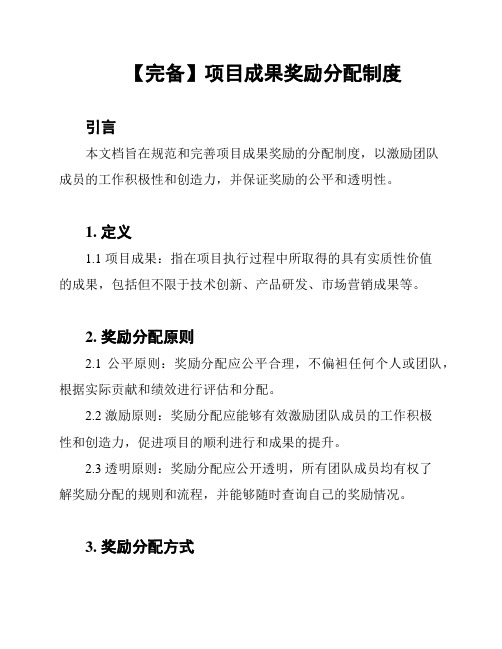 【完备】项目成果奖励分配制度

引言

本文档旨在规范和完善项目成果奖励的分配制度，以激励团队成员的工作积极性和创造力，并保证奖励的公平和透明性。

1. 定义

1.1 项目成果：指在项目执行过程中所取得的具有实质性价值的成果，包括但不限于技术创新、产品研发、市场营销成果等。

2. 奖励分配原则

2.1 公平原则：奖励分配应公平合理，不偏袒任何个人或团队，根据实际贡献和绩效进行评估和分配。

2.2 激励原则：奖励分配应能够有效激励团队成员的工作积极性和创造力，促进项目的顺利进行和成果的提升。

2.3 透明原则：奖励分配应公开透明，所有团队成员均有权了解奖励分配的规则和流程，并能够随时查询自己的奖励情况。

3. 奖励分配方式